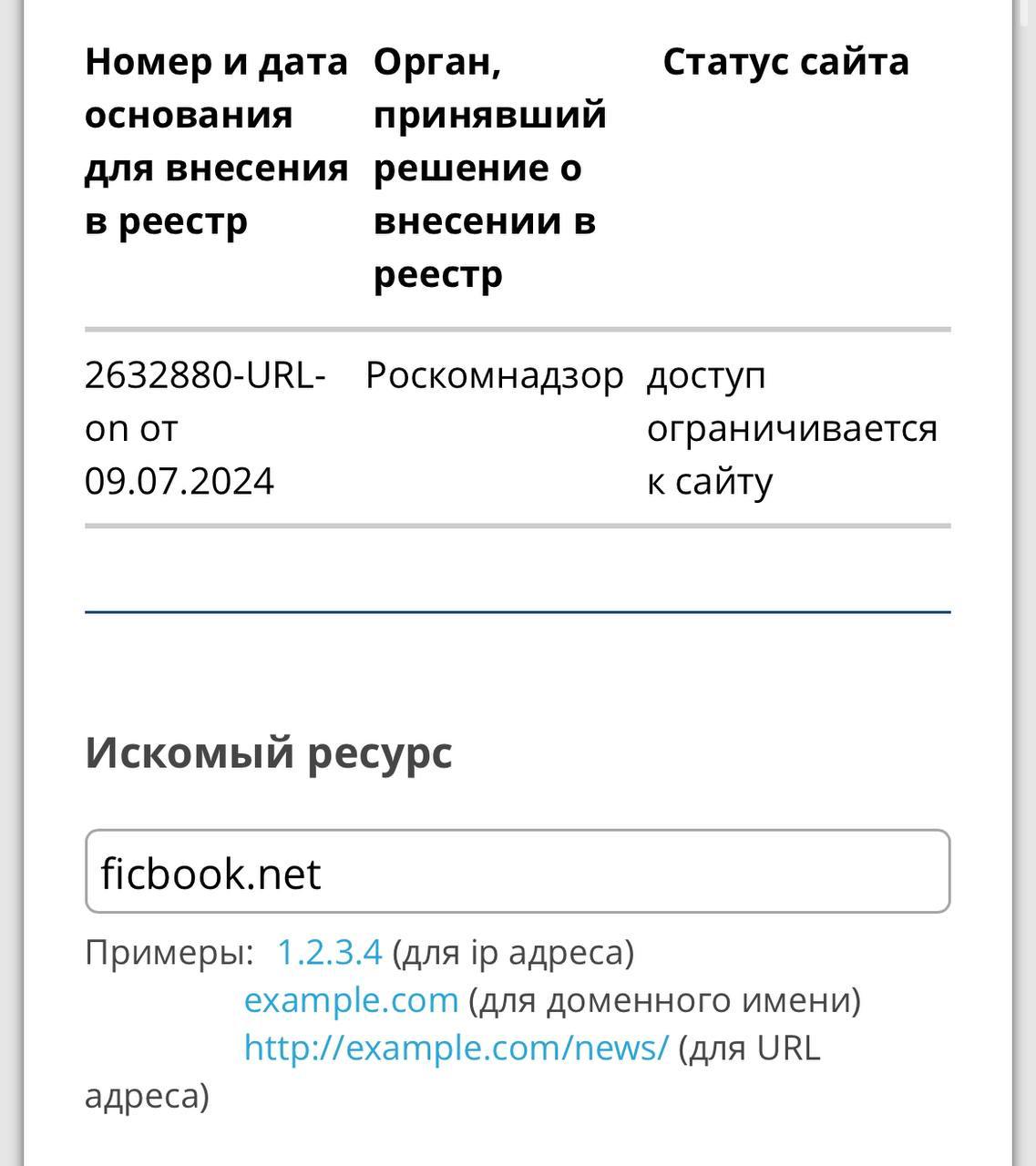 | Номер и дата основания для внесения в реестр | Орган, принявший решение о внесении в реестр | Статус сайта |
|---|---|---|
| 2632880-URL-on от 09.07.2024 | Роскомнадзор | доступ ограничивается к сайту |

Искомый ресурс

ficbook.net

Примеры: 1.2.3.4 (для ip адреса)
example.com (для доменного имени)
http://example.com/news/ (для URL адреса)